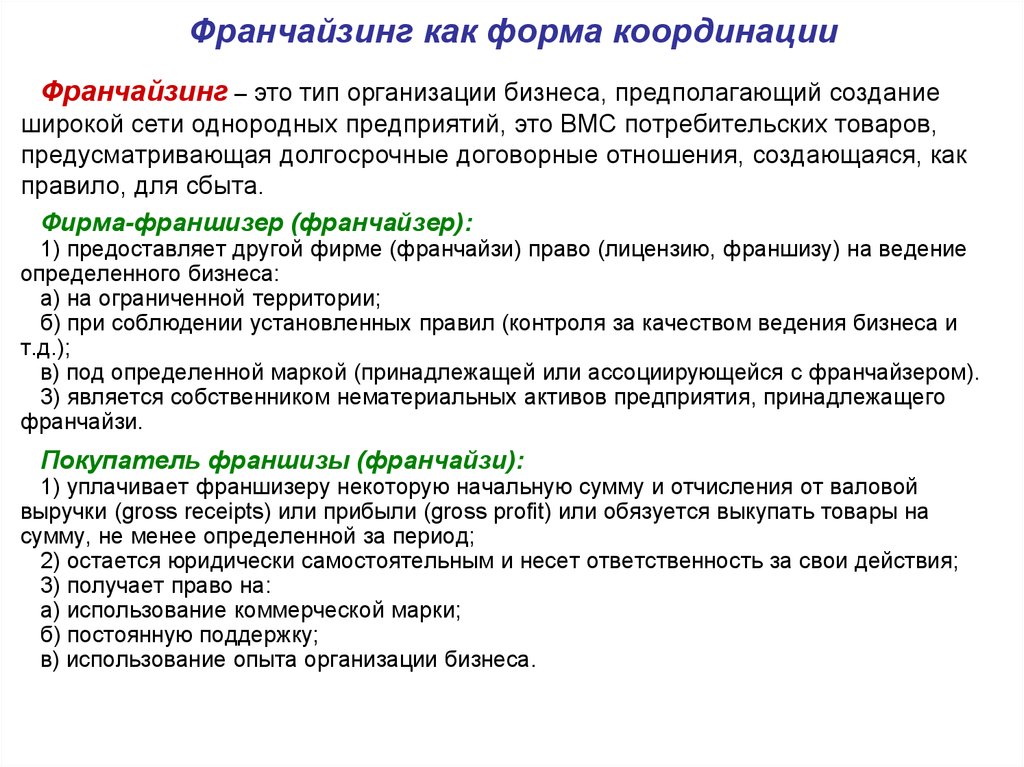 Франчайзинг как форма координации

Франчайзинг – это тип организации бизнеса, предполагающий создание широкой сети однородных предприятий, это ВМС потребительских товаров, предусматривающая долгосрочные договорные отношения, создающаяся, как правило, для сбыта.

Фирма-франшизер (франчайзер):
1) предоставляет другой фирме (франчайзи) право (лицензию, франшизу) на ведение определенного бизнеса:
а) на ограниченной территории;
б) при соблюдении установленных правил (контроля за качеством ведения бизнеса и т.д.);
в) под определенной маркой (принадлежащей или ассоциирующейся с франчайзером).
3) является собственником нематериальных активов предприятия, принадлежащего франчайзи.

Покупатель франшизы (франчайзи):
1) уплачивает франшизеру некоторую начальную сумму и отчисления от валовой выручки (gross receipts) или прибыли (gross profit) или обязуется выкупать товары на сумму, не менее определенной за период;
2) остается юридически самостоятельным и несет ответственность за свои действия;
3) получает право на:
а) использование коммерческой марки;
б) постоянную поддержку;
в) использование опыта организации бизнеса.